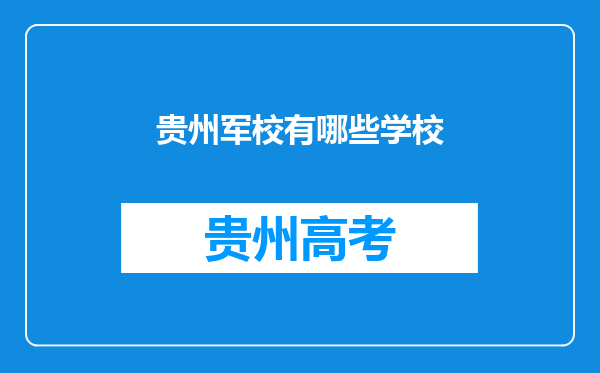 贵州军校有哪些学校

贵州高考